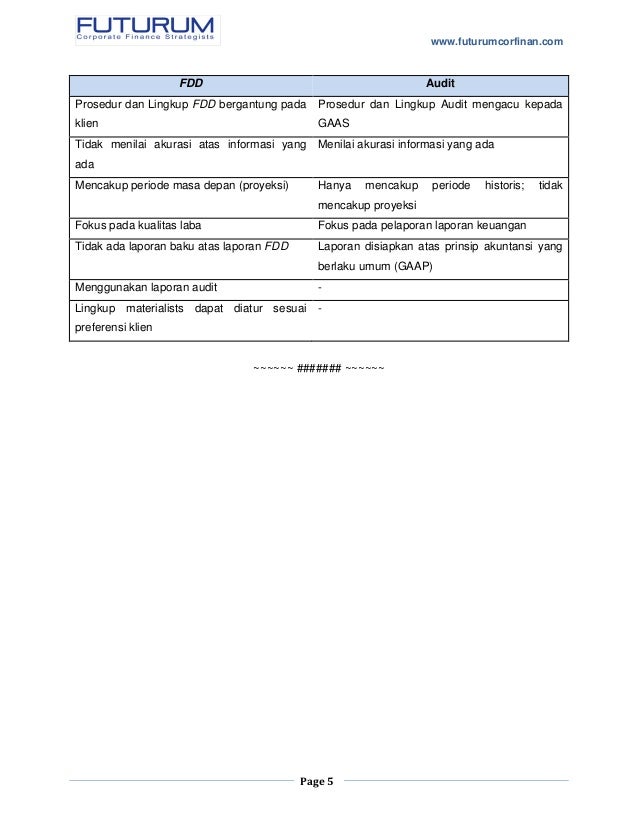 FUTURUM
Corporate Finance Strategists

www.futurumcorfinan.com

| FDD | Audit |
|---|---|
| Prosedur dan Lingkup FDD bergantung pada klien | Prosedur dan Lingkup Audit mengacu kepada GAAS |
| Tidak menilai akurasi atas informasi yang ada | Menilai akurasi informasi yang ada |
| Mencakup periode masa depan (proyeksi) | Hanya mencakup periode historis; tidak mencakup proyeksi |
| Fokus pada kualitas laba | Fokus pada pelaporan laporan keuangan |
| Tidak ada laporan baku atas laporan FDD | Laporan disiapkan atas prinsip akuntansi yang berlaku umum (GAAP) |
| Menggunakan laporan audit | - |
| Lingkup materialists dapat diatur sesuai preferensi klien | - |

~~~~~~ ####### ~~~~~~

Page 5